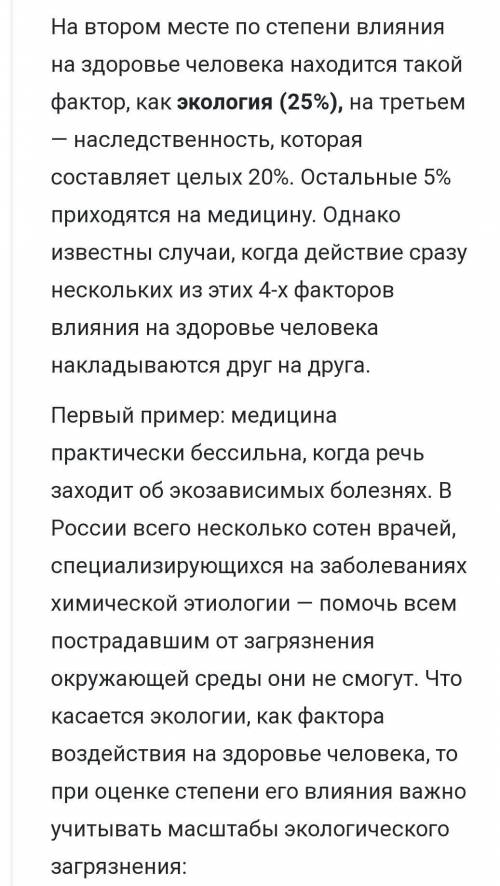 На втором месте по степени влияния на здоровье человека находится такой фактор, как экология (25%), на третьем — наследственность, которая составляет целых 20%. Остальные 5% приходятся на медицину. Однако известны случаи, когда действие сразу нескольких из этих 4-х факторов влияния на здоровье человека накладываются друг на друга.

Первый пример: медицина практически бессильна, когда речь заходит об экозависимых болезнях. В России всего несколько сотен врачей, специализирующихся на заболеваниях химической этиологии — помочь всем пострадавшим от загрязнения окружающей среды они не смогут. Что касается экологии, как фактора воздействия на здоровье человека, то при оценке степени его влияния важно учитывать масштабы экологического загрязнения: